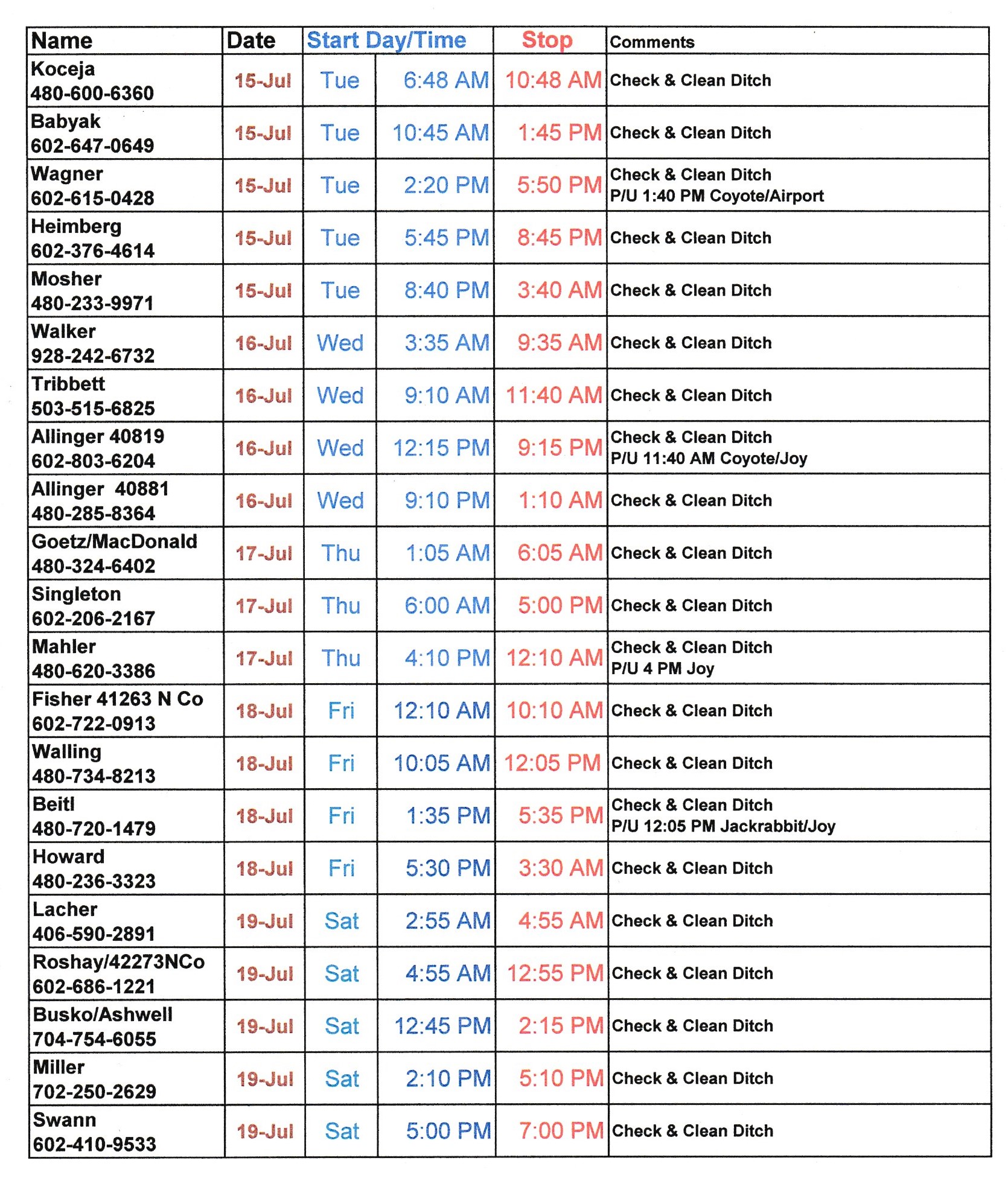 | Name | Date | Start Day/Time | | Stop | Comments |
|---|---|---|---|---|---|
| Koceja 480-600-6360 | 15-Jul | Tue | 6:48 AM | 10:48 AM | Check & Clean Ditch |
| Babyak 602-647-0649 | 15-Jul | Tue | 10:45 AM | 1:45 PM | Check & Clean Ditch |
| Wagner 602-615-0428 | 15-Jul | Tue | 2:20 PM | 5:50 PM | Check & Clean Ditch P/U 1:40 PM Coyote/Airport |
| Heimberg 602-376-4614 | 15-Jul | Tue | 5:45 PM | 8:45 PM | Check & Clean Ditch |
| Mosher 480-233-9971 | 15-Jul | Tue | 8:40 PM | 3:40 AM | Check & Clean Ditch |
| Walker 928-242-6732 | 16-Jul | Wed | 3:35 AM | 9:35 AM | Check & Clean Ditch |
| Tribbett 503-515-6825 | 16-Jul | Wed | 9:10 AM | 11:40 AM | Check & Clean Ditch |
| Allinger 40819 602-803-6204 | 16-Jul | Wed | 12:15 PM | 9:15 PM | Check & Clean Ditch P/U 11:40 AM Coyote/Joy |
| Allinger 40881 480-285-8364 | 16-Jul | Wed | 9:10 PM | 1:10 AM | Check & Clean Ditch |
| Goetz/MacDonald 480-324-6402 | 17-Jul | Thu | 1:05 AM | 6:05 AM | Check & Clean Ditch |
| Singleton 602-206-2167 | 17-Jul | Thu | 6:00 AM | 5:00 PM | Check & Clean Ditch |
| Mahler 480-620-3386 | 17-Jul | Thu | 4:10 PM | 12:10 AM | Check & Clean Ditch P/U 4 PM Joy |
| Fisher 41263 N Co 602-722-0913 | 18-Jul | Fri | 12:10 AM | 10:10 AM | Check & Clean Ditch |
| Walling 480-734-8213 | 18-Jul | Fri | 10:05 AM | 12:05 PM | Check & Clean Ditch |
| Beitl 480-720-1479 | 18-Jul | Fri | 1:35 PM | 5:35 PM | Check & Clean Ditch P/U 12:05 PM Jackrabbit/Joy |
| Howard 480-236-3323 | 18-Jul | Fri | 5:30 PM | 3:30 AM | Check & Clean Ditch |
| Lacher 406-590-2891 | 19-Jul | Sat | 2:55 AM | 4:55 AM | Check & Clean Ditch |
| Roshay/42273NCo 602-686-1221 | 19-Jul | Sat | 4:55 AM | 12:55 PM | Check & Clean Ditch |
| Busko/Ashwell 704-754-6055 | 19-Jul | Sat | 12:45 PM | 2:15 PM | Check & Clean Ditch |
| Miller 702-250-2629 | 19-Jul | Sat | 2:10 PM | 5:10 PM | Check & Clean Ditch |
| Swann 602-410-9533 | 19-Jul | Sat | 5:00 PM | 7:00 PM | Check & Clean Ditch |